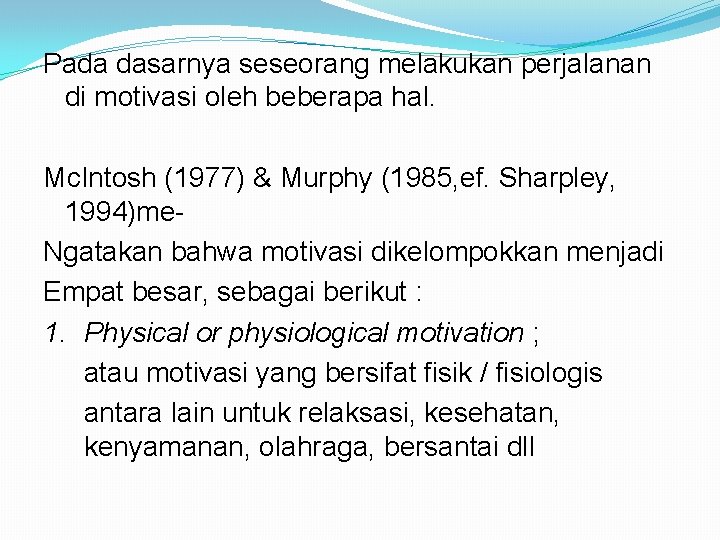 Pada dasarnya seseorang melakukan perjalanan di motivasi oleh beberapa hal.

McIntosh (1977) & Murphy (1985,ef. Sharpley, 1994)me-

Ngatakan bahwa motivasi dikelompokkan menjadi

Empat besar, sebagai berikut :

1. Physical or physiological motivation ;

atau motivasi yang bersifat fisik / fisiologis

antara lain untuk relaksasi, kesehatan, kenyamanan, olahraga, bersantai dll